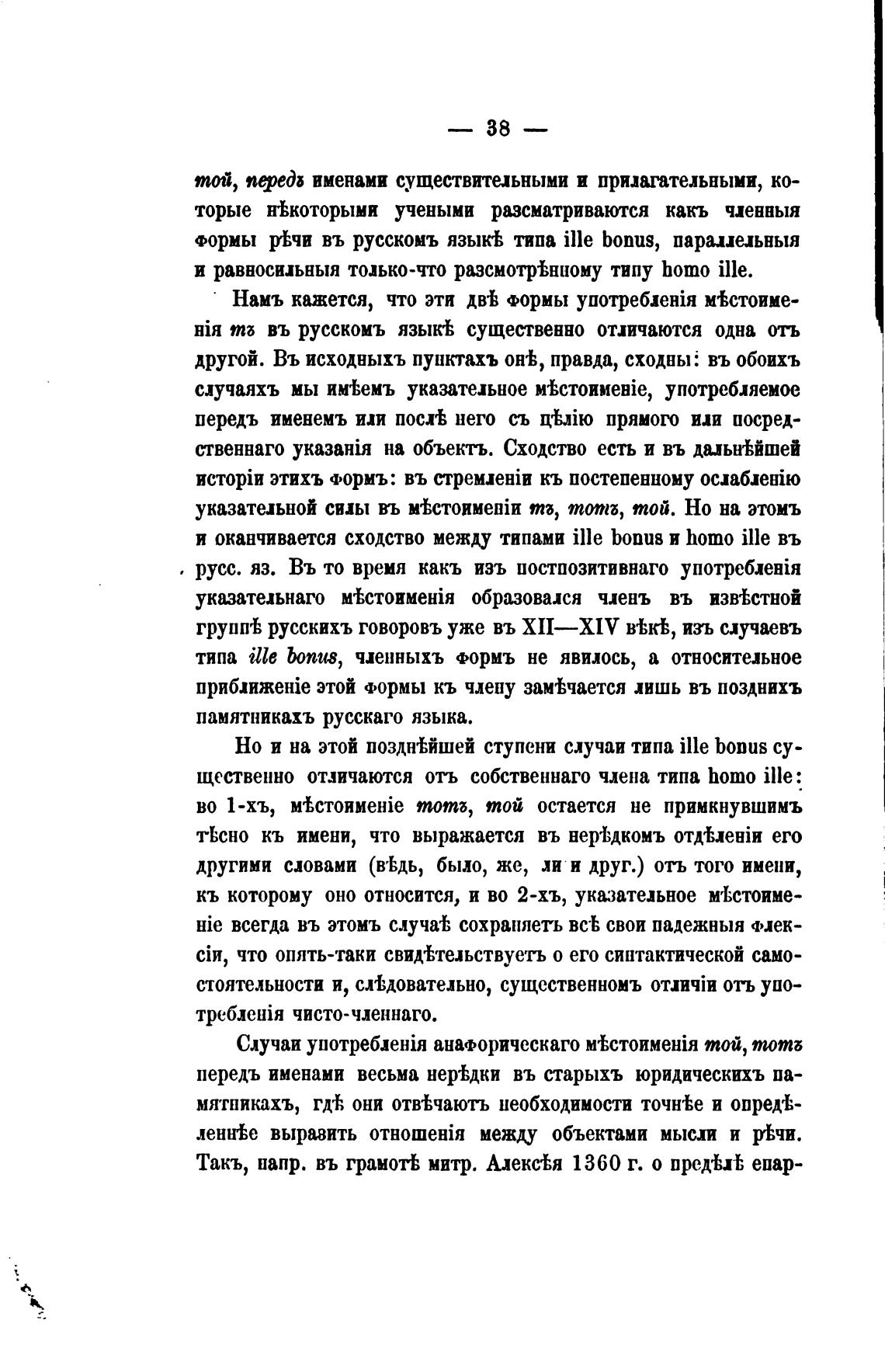 — 38 —

той, передъ именами существительными и прилагательными, которые нѣкоторыми учеными разсматриваются какъ членныя формы рѣчи въ русскомъ языкѣ типа ille bonus, параллельныя и равносильныя только-что разсмотрѣнному типу homo ille.

Намъ кажется, что эти двѣ формы употребленія мѣстоименія тъ въ русскомъ языкѣ существенно отличаются одна отъ другой. Въ исходныхъ пунктахъ онѣ, правда, сходны: въ обоихъ случаяхъ мы имѣемъ указательное мѣстоименіе, употребляемое передъ именемъ или послѣ него съ цѣлію прямого или посредственнаго указанія на объектъ. Сходство есть и въ дальнѣйшей исторіи этихъ формъ: въ стремленіи къ постепенному ослабленію указательной силы въ мѣстоименіи тъ, тотъ, той. Но на этомъ и оканчивается сходство между типами ille bonus и homo ille въ русс. яз. Въ то время какъ изъ постпозитивнаго употребленія указательнаго мѣстоименія образовался членъ въ извѣстной группѣ русскихъ говоровъ уже въ XII—XIV вѣкѣ, изъ случаевъ типа ille bonus, членныхъ формъ не явилось, а относительное приближеніе этой формы къ члену замѣчается лишь въ позднихъ памятникахъ русскаго языка.

Но и на этой позднѣйшей ступени случаи типа ille bonus существенно отличаются отъ собственнаго члена типа homo ille: во 1-хъ, мѣстоименіе тотъ, той остается не примкнувшимъ тѣсно къ имени, что выражается въ нерѣдкомъ отдѣленіи его другими словами (вѣдь, было, же, ли и друг.) отъ того имени, къ которому оно относится, и во 2-хъ, указательное мѣстоименіе всегда въ этомъ случаѣ сохраняетъ всѣ свои падежныя флексіи, что опять-таки свидѣтельствуетъ о его синтактической самостоятельности и, слѣдовательно, существенномъ отличіи отъ употребленія чисто-членнаго.

Случаи употребленія анафорическаго мѣстоименія той, тотъ передъ именами весьма нерѣдки въ старыхъ юридическихъ памятникахъ, гдѣ они отвѣчаютъ необходимости точнѣе и опредѣленнѣе выразить отношенія между объектами мысли и рѣчи. Такъ, напр. въ грамотѣ митр. Алексѣя 1360 г. о предѣлѣ епар-